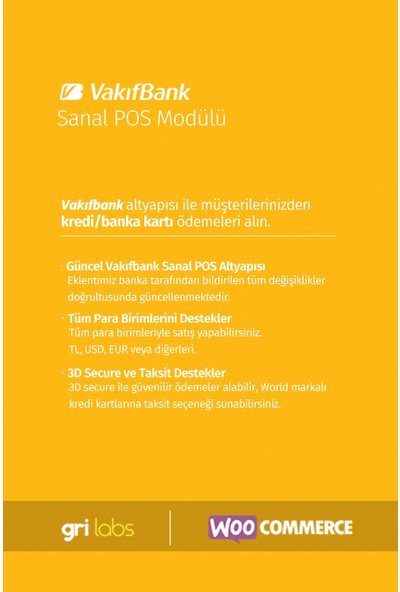 VakıfBank
Sanal POS Modülü

Vakıfbank altyapısı ile müşterilerinizden kredi/banka kartı ödemeleri alın.

· Güncel Vakıfbank Sanal POS Altyapısı
Eklentimiz banka tarafından bildirilen tüm değişiklikler doğrultusunda güncellenmektedir.

· Tüm Para Birimlerini Destekler
Tüm para birimleriyle satış yapabilirsiniz. TL, USD, EUR veya diğerleri.

· 3D Secure ve Taksit Destekler
3D secure ile güvenilir ödemeler alabilir, World markalı kredi kartlarına taksit seçeneği sunabilirsiniz.

gri labs

WOO COMMERCE